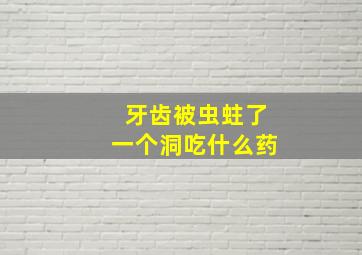 牙齿被虫蛀了
一个洞吃什么药